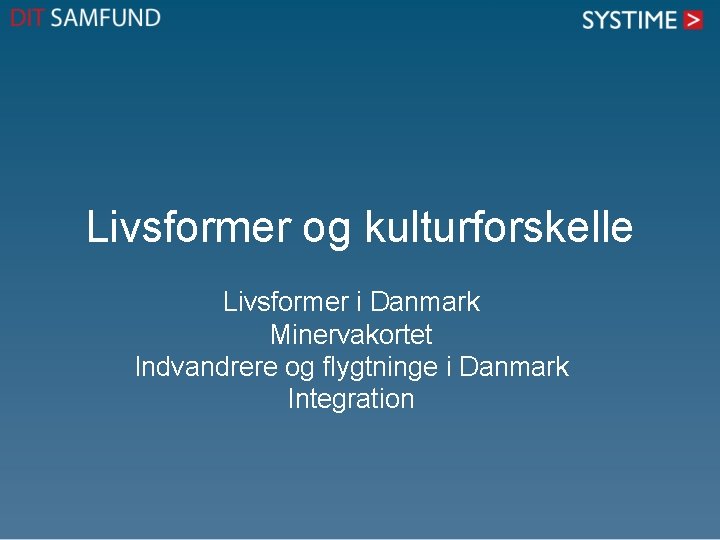 DIT SAMFUND

SYSTIME >

Livsformer og kulturforskelle

Livsformer i Danmark
Minervakortet
Indvandrere og flygtninge i Danmark
Integration